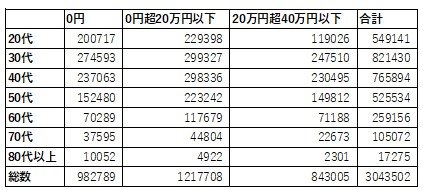 | | 0円 | 0円超20万円以下 | 20万円超40万円以下 | 合計 |
|---|---|---|---|---|
| 20代 | 200717 | 229398 | 119026 | 549141 |
| 30代 | 274593 | 299327 | 247510 | 821430 |
| 40代 | 237063 | 298336 | 230495 | 765894 |
| 50代 | 152480 | 223242 | 149812 | 525534 |
| 60代 | 70289 | 117679 | 71188 | 259156 |
| 70代 | 37595 | 44804 | 22673 | 105072 |
| 80代以上 | 10052 | 4922 | 2301 | 17275 |
| 総数 | 982789 | 1217708 | 843005 | 3043502 |